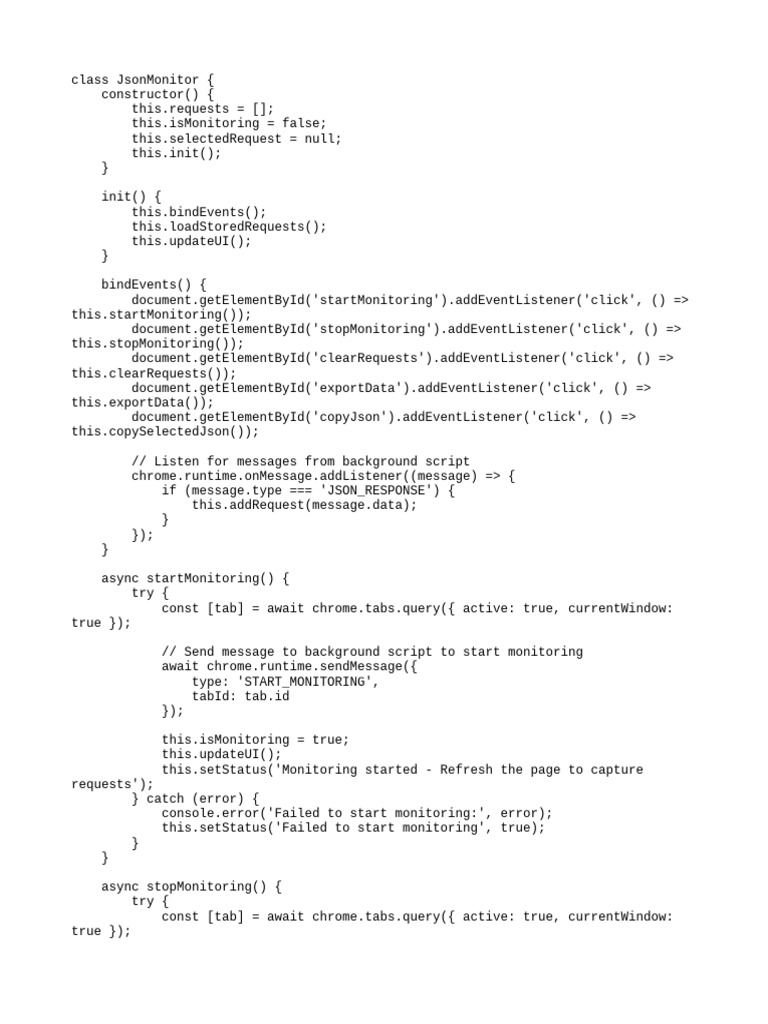 class JsonMonitor {
    constructor() {
        this.requests = [];
        this.isMonitoring = false;
        this.selectedRequest = null;
        this.init();
    }

    init() {
        this.bindEvents();
        this.loadStoredRequests();
        this.updateUI();
    }

    bindEvents() {
        document.getElementById('startMonitoring').addEventListener('click', () =>
this.startMonitoring());
        document.getElementById('stopMonitoring').addEventListener('click', () =>
this.stopMonitoring());
        document.getElementById('clearRequests').addEventListener('click', () =>
this.clearRequests());
        document.getElementById('exportData').addEventListener('click', () =>
this.exportData());
        document.getElementById('copyJson').addEventListener('click', () =>
this.copySelectedJson());

        // Listen for messages from background script
        chrome.runtime.onMessage.addListener((message) => {
            if (message.type === 'JSON_RESPONSE') {
                this.addRequest(message.data);
            }
        });
    }

    async startMonitoring() {
        try {
            const [tab] = await chrome.tabs.query({ active: true, currentWindow:
true });

            // Send message to background script to start monitoring
            await chrome.runtime.sendMessage({
                type: 'START_MONITORING',
                tabId: tab.id
            });

            this.isMonitoring = true;
            this.updateUI();
            this.setStatus('Monitoring started - Refresh the page to capture
requests');
        } catch (error) {
            console.error('Failed to start monitoring:', error);
            this.setStatus('Failed to start monitoring', true);
        }
    }

    async stopMonitoring() {
        try {
            const [tab] = await chrome.tabs.query({ active: true, currentWindow:
true });